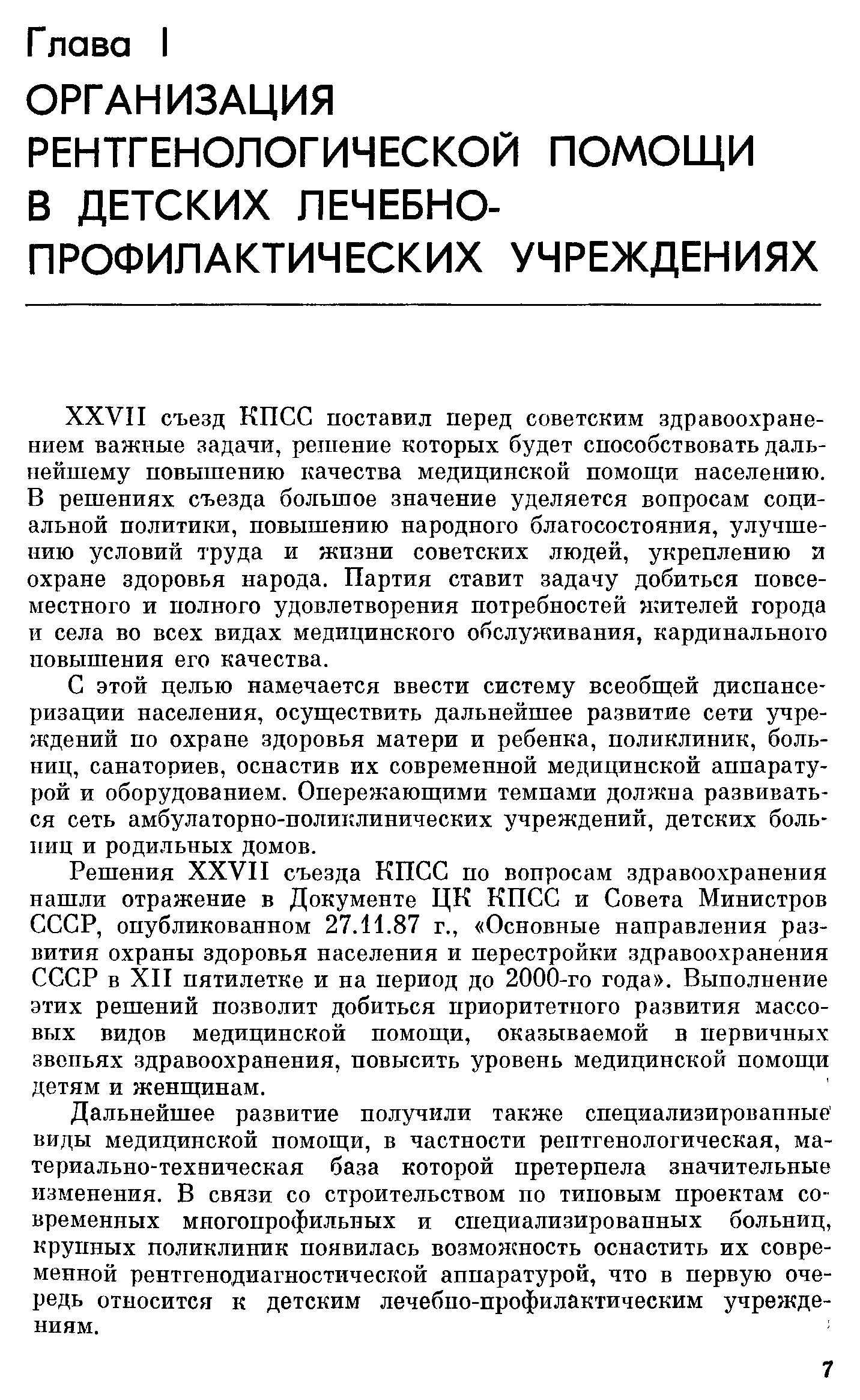 Глава I
ОРГАНИЗАЦИЯ РЕНТГЕНОЛОГИЧЕСКОЙ ПОМОЩИ В ДЕТСКИХ ЛЕЧЕБНО-ПРОФИЛАКТИЧЕСКИХ УЧРЕЖДЕНИЯХ

XXVII съезд КПСС поставил перед советским здравоохранением важные задачи, решение которых будет способствовать дальнейшему повышению качества медицинской помощи населению. В решениях съезда большое значение уделяется вопросам социальной политики, повышению народного благосостояния, улучшению условий труда и жизни советских людей, укреплению и охране здоровья народа. Партия ставит задачу добиться повсеместного и полного удовлетворения потребностей жителей города и села во всех видах медицинского обслуживания, кардинального повышения его качества.

С этой целью намечается ввести систему всеобщей диспансеризации населения, осуществить дальнейшее развитие сети учреждений по охране здоровья матери и ребенка, поликлиник, больниц, санаториев, оснастив их современной медицинской аппаратурой и оборудованием. Опережающими темпами должна развиваться сеть амбулаторно-поликлинических учреждений, детских больниц и родильных домов.

Решения XXVII съезда КПСС по вопросам здравоохранения нашли отражение в Документе ЦК КПСС и Совета Министров СССР, опубликованном 27.11.87 г., «Основные направления развития охраны здоровья населения и перестройки здравоохранения СССР в XII пятилетке и на период до 2000-го года». Выполнение этих решений позволит добиться приоритетного развития массовых видов медицинской помощи, оказываемой в первичных звеньях здравоохранения, повысить уровень медицинской помощи детям и женщинам.

Дальнейшее развитие получили также специализированные виды медицинской помощи, в частности рентгенологическая, материально-техническая база которой претерпела значительные изменения. В связи со строительством по типовым проектам современных многопрофильных и специализированных больниц, крупных поликлиник появилась возможность оснастить их современной рентгенодиагностической аппаратурой, что в первую очередь относится к детским лечебно-профилактическим учреждениям.

7